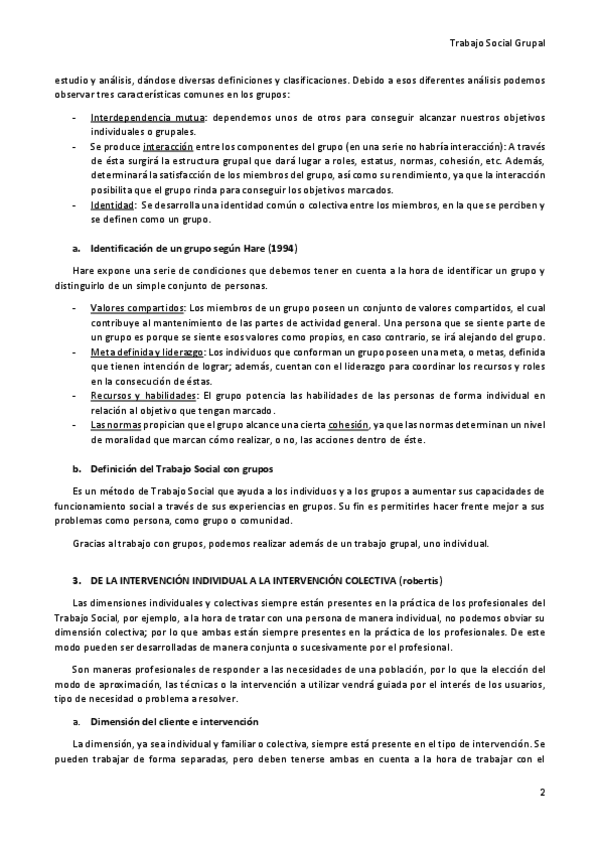 Trabajo Social Grupal

estudio y análisis, dándose diversas definiciones y clasificaciones. Debido a esos diferentes análisis podemos observar tres características comunes en los grupos:

- Interdependencia mutua: dependemos unos de otros para conseguir alcanzar nuestros objetivos individuales o grupales.
- Se produce interacción entre los componentes del grupo (en una serie no habría interacción): A través de ésta surgirá la estructura grupal que dará lugar a roles, estatus, normas, cohesión, etc. Además, determinará la satisfacción de los miembros del grupo, así como su rendimiento, ya que la interacción posibilita que el grupo rinda para conseguir los objetivos marcados.
- Identidad: Se desarrolla una identidad común o colectiva entre los miembros, en la que se perciben y se definen como un grupo.

a. Identificación de un grupo según Hare (1994)

Hare expone una serie de condiciones que debemos tener en cuenta a la hora de identificar un grupo y distinguirlo de un simple conjunto de personas.

- Valores compartidos: Los miembros de un grupo poseen un conjunto de valores compartidos, el cual contribuye al mantenimiento de las partes de actividad general. Una persona que se siente parte de un grupo es porque se siente esos valores como propios, en caso contrario, se irá alejando del grupo.
- Meta definida y liderazgo: Los individuos que conforman un grupo poseen una meta, o metas, definida que tienen intención de lograr; además, cuentan con el liderazgo para coordinar los recursos y roles en la consecución de éstas.
- Recursos y habilidades: El grupo potencia las habilidades de las personas de forma individual en relación al objetivo que tengan marcado.
- Las normas propician que el grupo alcance una cierta cohesión, ya que las normas determinan un nivel de moralidad que marcan cómo realizar, o no, las acciones dentro de éste.

b. Definición del Trabajo Social con grupos

Es un método de Trabajo Social que ayuda a los individuos y a los grupos a aumentar sus capacidades de funcionamiento social a través de sus experiencias en grupos. Su fin es permitirles hacer frente mejor a sus problemas como persona, como grupo o comunidad.

Gracias al trabajo con grupos, podemos realizar además de un trabajo grupal, uno individual.

3. DE LA INTERVENCIÓN INDIVIDUAL A LA INTERVENCIÓN COLECTIVA (robertis)

Las dimensiones individuales y colectivas siempre están presentes en la práctica de los profesionales del Trabajo Social, por ejemplo, a la hora de tratar con una persona de manera individual, no podemos obviar su dimensión colectiva; por lo que ambas están siempre presentes en la práctica de los profesionales. De este modo pueden ser desarrolladas de manera conjunta o sucesivamente por el profesional.

Son maneras profesionales de responder a las necesidades de una población, por lo que la elección del modo de aproximación, las técnicas o la intervención a utilizar vendrá guiada por el interés de los usuarios, tipo de necesidad o problema a resolver.

a. Dimensión del cliente e intervención

La dimensión, ya sea individual y familiar o colectiva, siempre está presente en el tipo de intervención. Se pueden trabajar de forma separadas, pero deben tenerse ambas en cuenta a la hora de trabajar con el

2